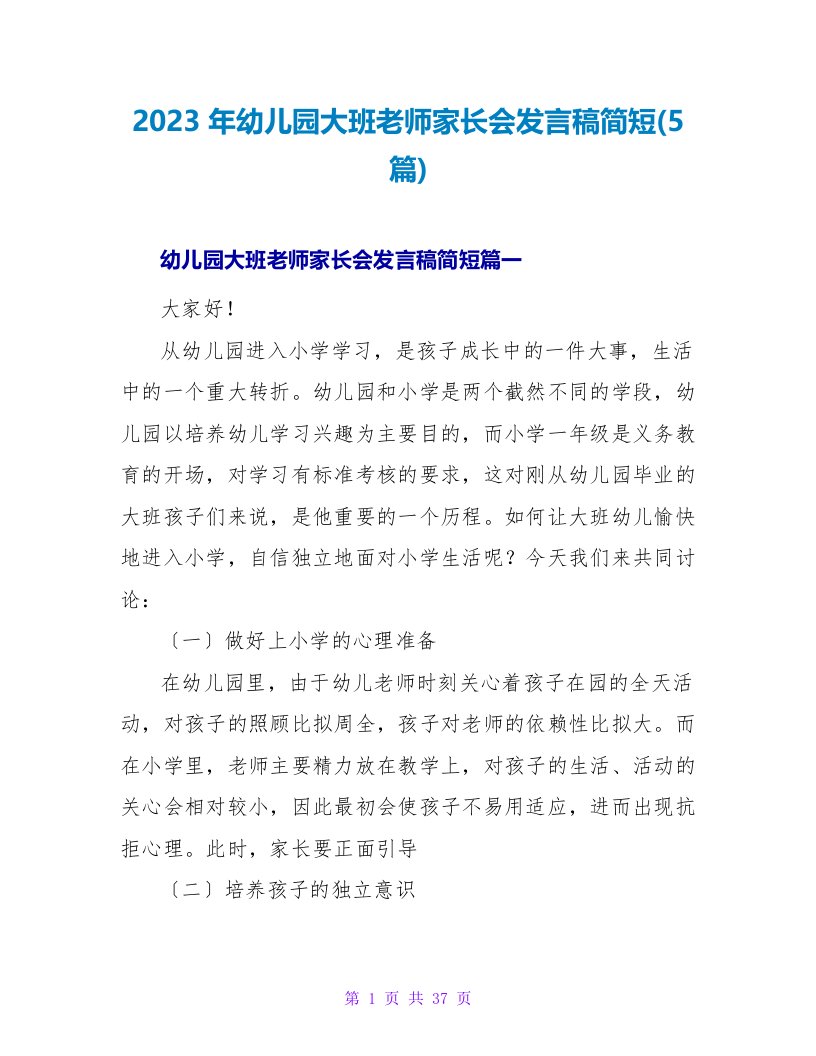 2023 年幼儿园大班老师家长会发言稿简短(5篇)

幼儿园大班老师家长会发言稿简短篇一

大家好！

从幼儿园进入小学学习，是孩子成长中的一件大事，生活中的一个重大转折。幼儿园和小学是两个截然不同的学段，幼儿园以培养幼儿学习兴趣为主要目的，而小学一年级是义务教育的开场，对学习有标准考核的要求，这对刚从幼儿园毕业的大班孩子们来说，是他重要的一个历程。如何让大班幼儿愉快地进入小学，自信独立地面对小学生活呢？今天我们来共同讨论：

〔一〕做好上小学的心理准备

在幼儿园里，由于幼儿老师时刻关心着孩子在园的全天活动，对孩子的照顾比拟周全，孩子对老师的依赖性比拟大。而在小学里，老师主要精力放在教学上，对孩子的生活、活动的关心会相对较小，因此最初会使孩子不易用适应，进而出现抗拒心理。此时，家长要正面引导

〔二〕培养孩子的独立意识

第 1 页 共 37 页